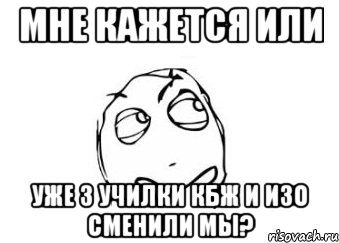 МНЕ КАЖЕТСЯ ИЛИ

УЖЕ 3 УЧИЛКИ КБЖ И ИЗО СМЕНИЛИ МЫ?

risovach.ru